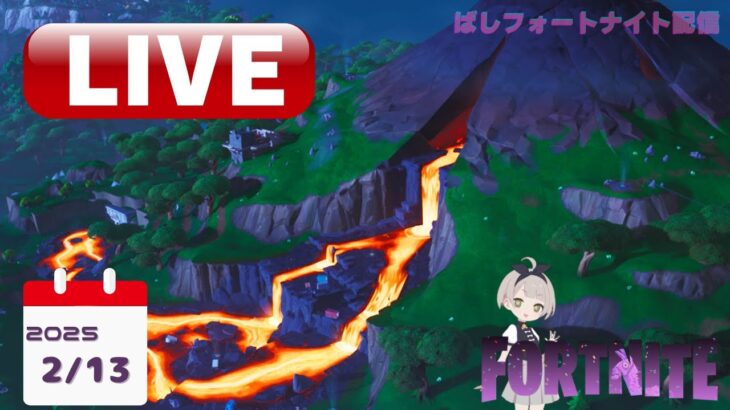 LIVE

ばしフォートナイト配信

2025
2/13

FORTNITE